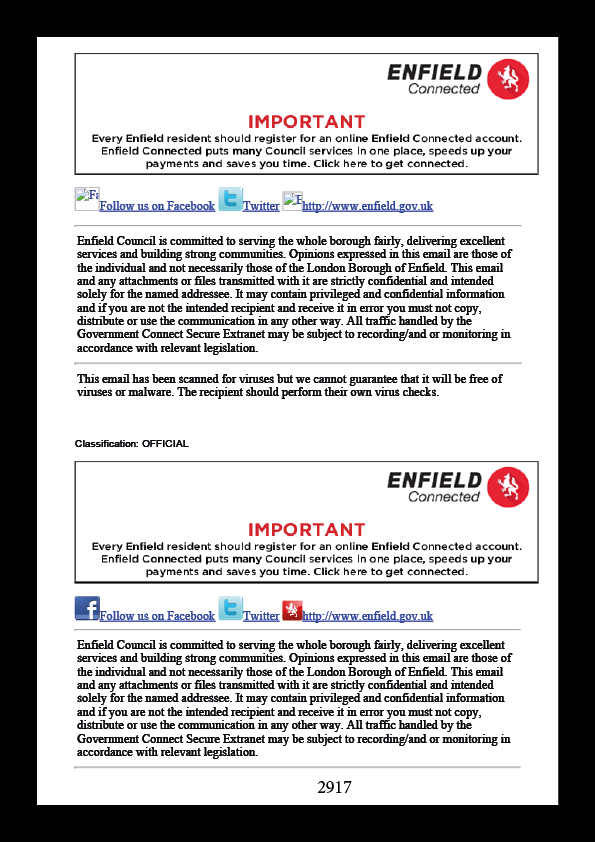 ENFIELD Connected

IMPORTANT
Every Enfield resident should register for an online Enfield Connected account. Enfield Connected puts many Council services in one place, speeds up your payments and saves you time. Click here to get connected.

Fa Follow us on Facebook Twitter E http://www.enfield.gov.uk

Enfield Council is committed to serving the whole borough fairly, delivering excellent services and building strong communities. Opinions expressed in this email are those of the individual and not necessarily those of the London Borough of Enfield. This email and any attachments or files transmitted with it are strictly confidential and intended solely for the named addressee. It may contain privileged and confidential information and if you are not the intended recipient and receive it in error you must not copy, distribute or use the communication in any other way. All traffic handled by the Government Connect Secure Extranet may be subject to recording/and or monitoring in accordance with relevant legislation.

This email has been scanned for viruses but we cannot guarantee that it will be free of viruses or malware. The recipient should perform their own virus checks.

Classification: OFFICIAL

ENFIELD Connected

IMPORTANT
Every Enfield resident should register for an online Enfield Connected account. Enfield Connected puts many Council services in one place, speeds up your payments and saves you time. Click here to get connected.

Follow us on Facebook Twitter http://www.enfield.gov.uk

Enfield Council is committed to serving the whole borough fairly, delivering excellent services and building strong communities. Opinions expressed in this email are those of the individual and not necessarily those of the London Borough of Enfield. This email and any attachments or files transmitted with it are strictly confidential and intended solely for the named addressee. It may contain privileged and confidential information and if you are not the intended recipient and receive it in error you must not copy, distribute or use the communication in any other way. All traffic handled by the Government Connect Secure Extranet may be subject to recording/and or monitoring in accordance with relevant legislation.

2917